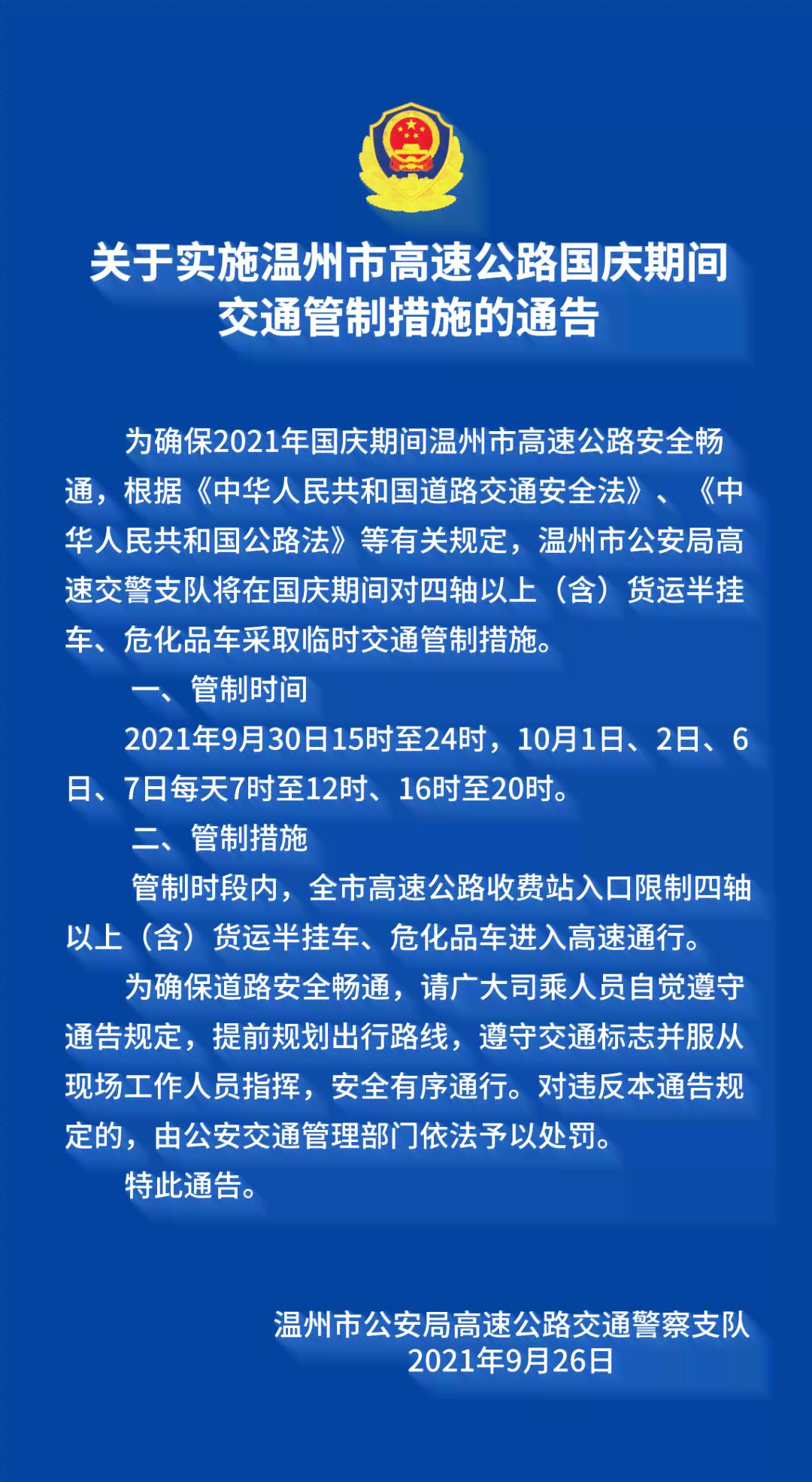 关于实施温州市高速公路国庆期间交通管制措施的通告

为确保2021年国庆期间温州市高速公路安全畅通，根据《中华人民共和国道路交通安全法》、《中华人民共和国公路法》等有关规定，温州市公安局高速交警支队将在国庆期间对四轴以上（含）货运半挂车、危化品车采取临时交通管制措施。

一、管制时间

2021年9月30日15时至24时，10月1日、2日、6日、7日每天7时至12时、16时至20时。

二、管制措施

管制时段内，全市高速公路收费站入口限制四轴以上（含）货运半挂车、危化品车进入高速通行。

为确保道路安全畅通，请广大司乘人员自觉遵守通告规定，提前规划出行路线，遵守交通标志并服从现场工作人员指挥，安全有序通行。对违反本通告规定的，由公安交通管理部门依法予以处罚。

特此通告。

温州市公安局高速公路交通警察支队
2021年9月26日